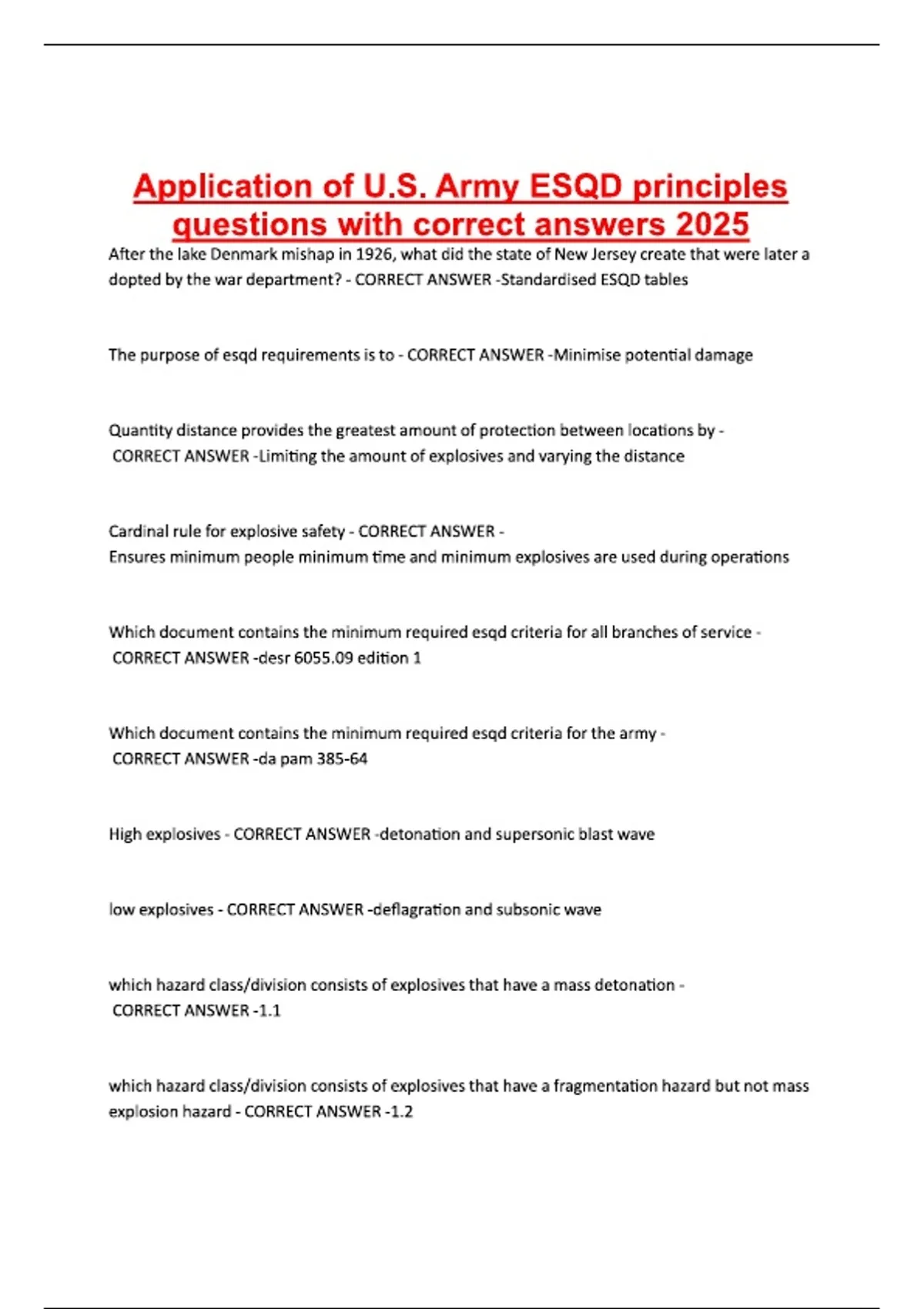 Application of U.S. Army ESQD principles questions with correct answers 2025

After the lake Denmark mishap in 1926, what did the state of New Jersey create that were later a dopted by the war department? - CORRECT ANSWER -Standardised ESQD tables

The purpose of esqd requirements is to - CORRECT ANSWER -Minimise potential damage

Quantity distance provides the greatest amount of protection between locations by - CORRECT ANSWER -Limiting the amount of explosives and varying the distance

Cardinal rule for explosive safety - CORRECT ANSWER -
Ensures minimum people minimum time and minimum explosives are used during operations

Which document contains the minimum required esqd criteria for all branches of service - CORRECT ANSWER -desr 6055.09 edition 1

Which document contains the minimum required esqd criteria for the army - CORRECT ANSWER -da pam 385-64

High explosives - CORRECT ANSWER -detonation and supersonic blast wave

low explosives - CORRECT ANSWER -deflagration and subsonic wave

which hazard class/division consists of explosives that have a mass detonation - CORRECT ANSWER -1.1

which hazard class/division consists of explosives that have a fragmentation hazard but not mass explosion hazard - CORRECT ANSWER -1.2